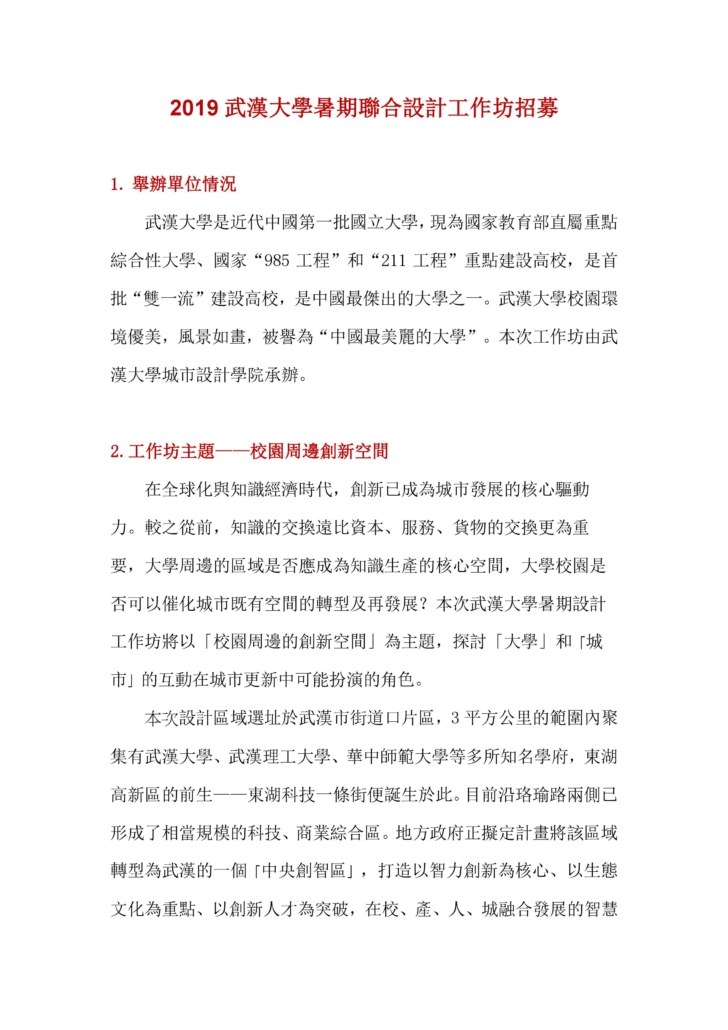 2019 武漢大學暑期聯合設計工作坊招募

1. 舉辦單位情況

武漢大學是近代中國第一批國立大學，現為國家教育部直屬重點綜合性大學、國家“985 工程”和“211 工程”重點建設高校，是首批“雙一流”建設高校，是中國最傑出的大學之一。武漢大學校園環境優美，風景如畫，被譽為“中國最美麗的大學”。本次工作坊由武漢大學城市設計學院承辦。

2. 工作坊主題——校園周邊創新空間

在全球化與知識經濟時代，創新已成為城市發展的核心驅動力。較之從前，知識的交換遠比資本、服務、貨物的交換更為重要，大學周邊的區域是否應成為知識生產的核心空間，大學校園是否可以催化城市既有空間的轉型及再發展？本次武漢大學暑期設計工作坊將以「校園周邊的創新空間」為主題，探討「大學」和「城市」的互動在城市更新中可能扮演的角色。

本次設計區域選址於武漢市街道口片區，3 平方公里的範圍內聚集有武漢大學、武漢理工大學、華中師範大學等多所知名學府，東湖高新區的前生——東湖科技一條街便誕生於此。目前沿珞瑜路兩側已形成了相當規模的科技、商業綜合區。地方政府正擬定計畫將該區域轉型為武漢的一個「中央創智區」，打造以智力創新為核心、以生態文化為重點、以創新人才為突破，在校、產、人、城融合發展的智慧